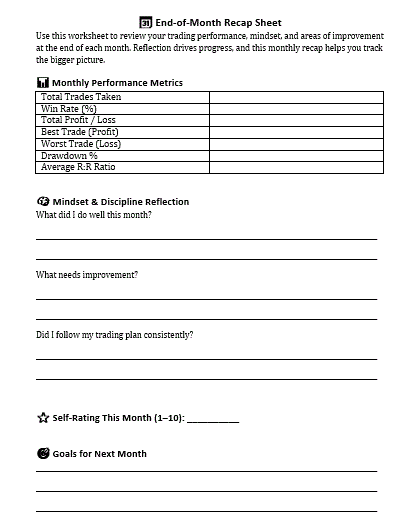 31 End-of-Month Recap Sheet

Use this worksheet to review your trading performance, mindset, and areas of improvement at the end of each month. Reflection drives progress, and this monthly recap helps you track the bigger picture.

Monthly Performance Metrics

| Total Trades Taken | |
|---|---|
| Win Rate (%) | |
| Total Profit / Loss | |
| Best Trade (Profit) | |
| Worst Trade (Loss) | |
| Drawdown % | |
| Average R:R Ratio | |

Mindset & Discipline Reflection

What did I do well this month?

What needs improvement?

Did I follow my trading plan consistently?

Self-Rating This Month (1–10): __________

Goals for Next Month